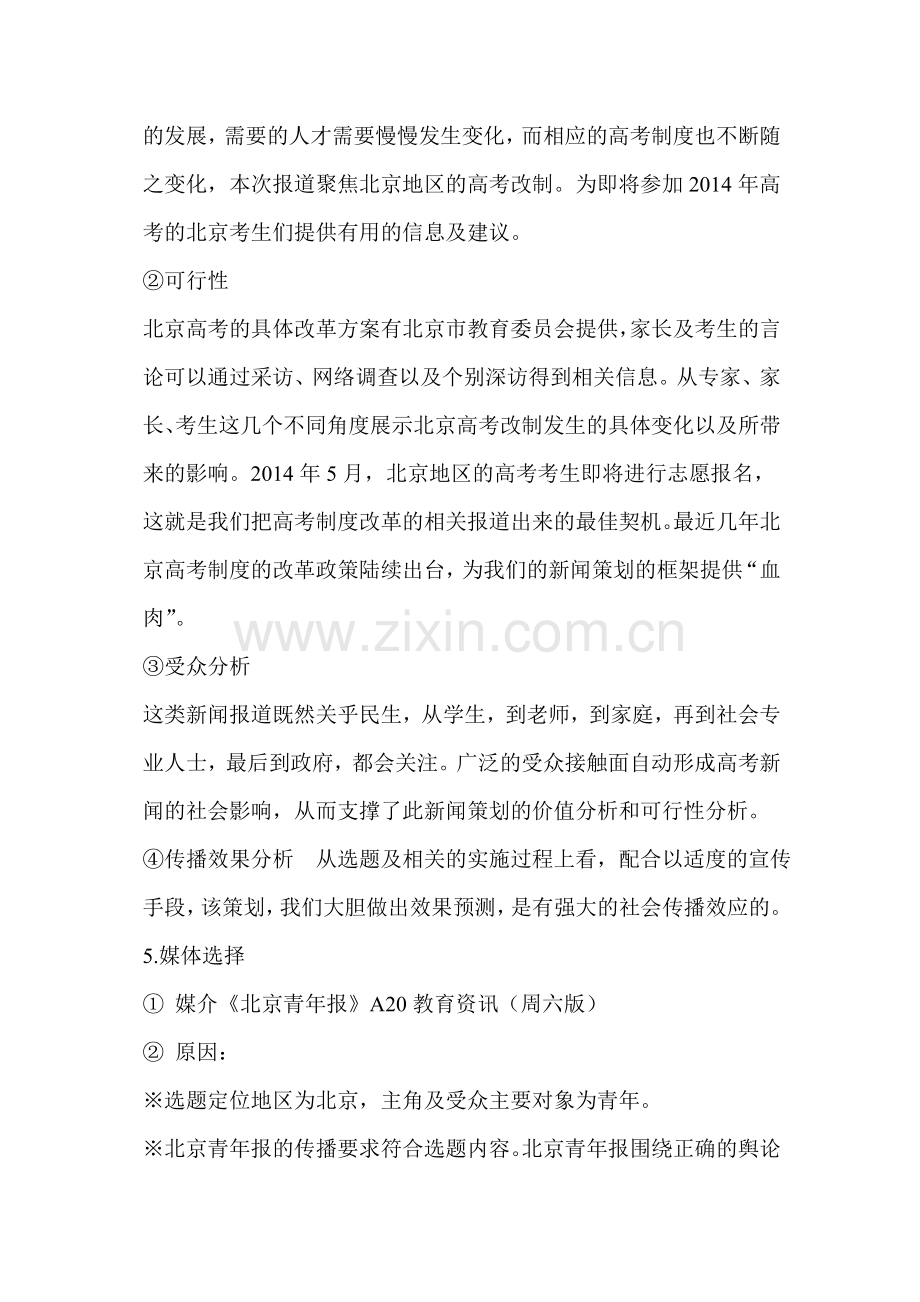 的发展，需要的人才需要慢慢发生变化，而相应的高考制度也不断随之变化，本次报道聚焦北京地区的高考改制。为即将参加 2014 年高考的北京考生们提供有用的信息及建议。

②可行性

北京高考的具体改革方案有北京市教育委员会提供，家长及考生的言论可以通过采访、网络调查以及个别深访得到相关信息。从专家、家长、考生这几个不同角度展示北京高考改制发生的具体变化以及所带来的影响。2014 年 5 月，北京地区的高考考生即将进行志愿报名，这就是我们把高考制度改革的相关报道出来的最佳契机。最近几年北京高考制度的改革政策陆续出台，为我们的新闻策划的框架提供“血肉”。

www.zixin.com.cn

③受众分析

这类新闻报道既然关乎民生，从学生，到老师，到家庭，再到社会专业人士，最后到政府，都会关注。广泛的受众接触面自动形成高考新闻的社会影响，从而支撑了此新闻策划的价值分析和可行性分析。

④传播效果分析　从选题及相关的实施过程上看，配合以适度的宣传手段，该策划，我们大胆做出效果预测，是有强大的社会传播效应的。

5.媒体选择

① 媒介《北京青年报》A20 教育资讯（周六版）

② 原因：

※选题定位地区为北京，主角及受众主要对象为青年。

※北京青年报的传播要求符合选题内容。北京青年报围绕正确的舆论